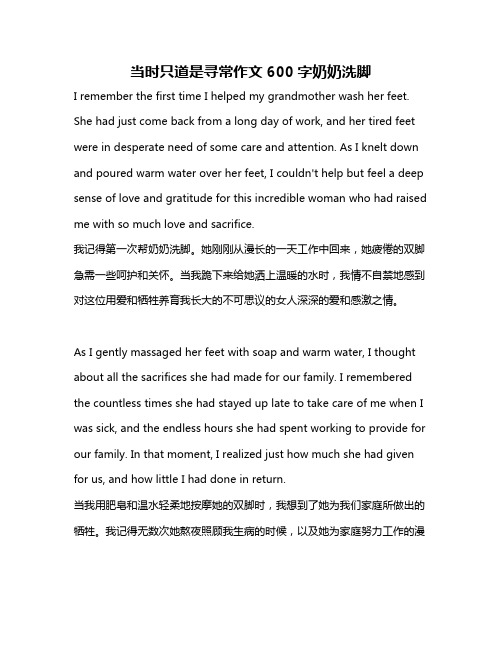 当时只道是寻常作文 600 字奶奶洗脚

I remember the first time I helped my grandmother wash her feet. She had just come back from a long day of work, and her tired feet were in desperate need of some care and attention. As I knelt down and poured warm water over her feet, I couldn't help but feel a deep sense of love and gratitude for this incredible woman who had raised me with so much love and sacrifice.

我记得第一次帮奶奶洗脚。她刚刚从漫长的一天工作中回来，她疲倦的双脚急需一些呵护和关怀。当我跪下来给她洒上温暖的水时，我情不自禁地感到对这位用爱和牺牲养育我长大的不可思议的女人深深的爱和感激之情。

As I gently massaged her feet with soap and warm water, I thought about all the sacrifices she had made for our family. I remembered the countless times she had stayed up late to take care of me when I was sick, and the endless hours she had spent working to provide for our family. In that moment, I realized just how much she had given for us, and how little I had done in return.

当我用肥皂和温水轻柔地按摩她的双脚时，我想到了她为我们家庭所做出的牺牲。我记得无数次她熬夜照顾我生病的时候，以及她为家庭努力工作的漫